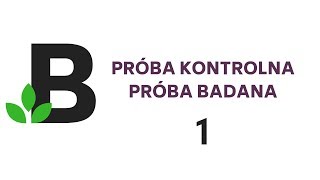 B

PRÓBA KONTROLNA
PRÓBA BADANA

1